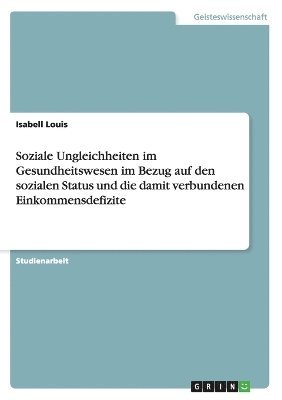 Geisteswissenschaft

Isabell Louis

Soziale Ungleichheiten im Gesundheitswesen im Bezug auf den sozialen Status und die damit verbundenen Einkommensdefizite

Studienarbeit

GRIN